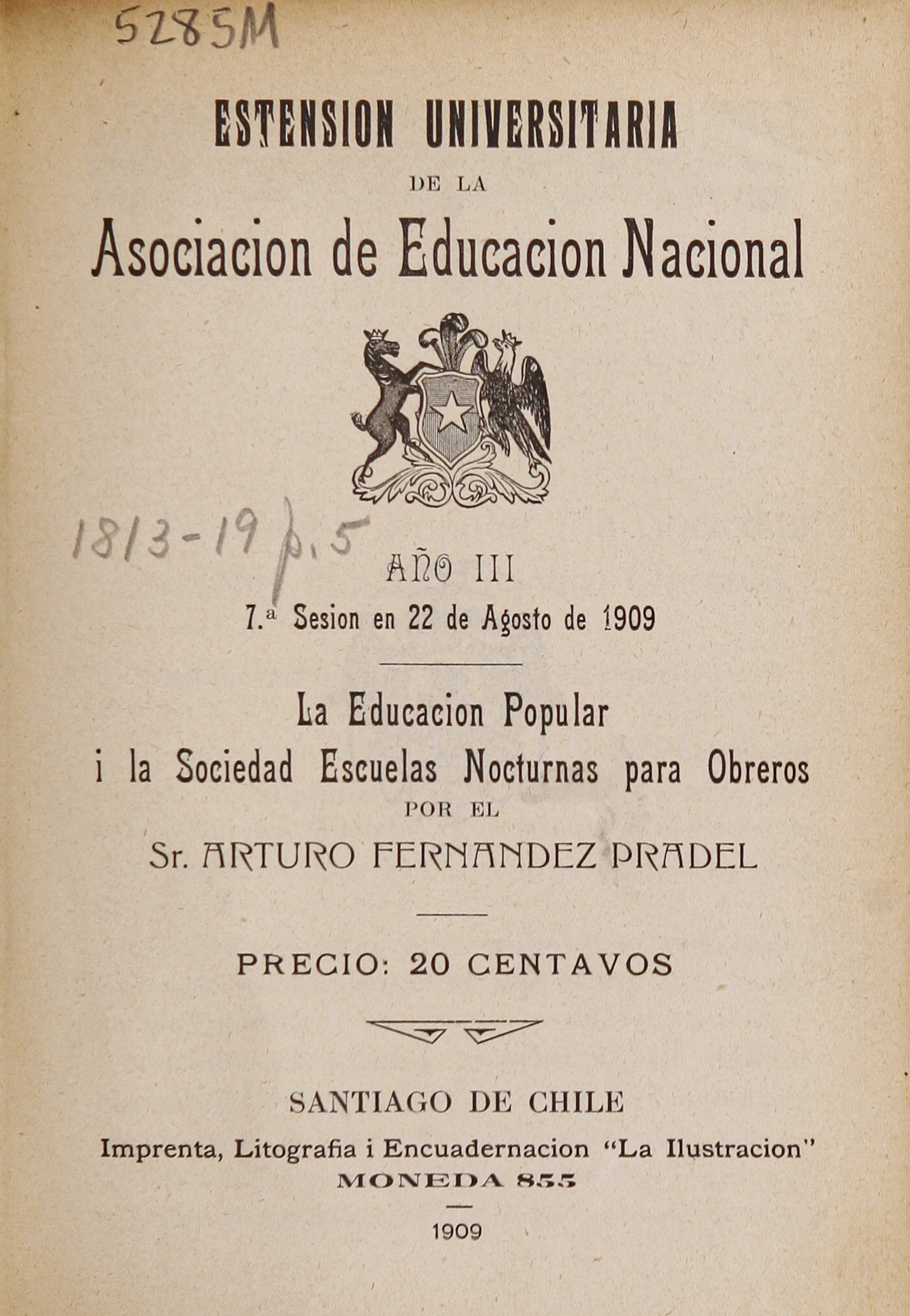 5285M

ESTENSION UNIVERSITARIA
DE LA
Asociacion de Educacion Nacional

1813-19 p.5

AÑO III
7.ª Sesion en 22 de Agosto de 1909

La Educacion Popular
i la Sociedad Escuelas Nocturnas para Obreros
POR EL
Sr. ARTURO FERNANDEZ PRADEL

PRECIO: 20 CENTAVOS

SANTIAGO DE CHILE
Imprenta, Litografia i Encuadernacion "La Ilustracion"
MONEDA 855

1909